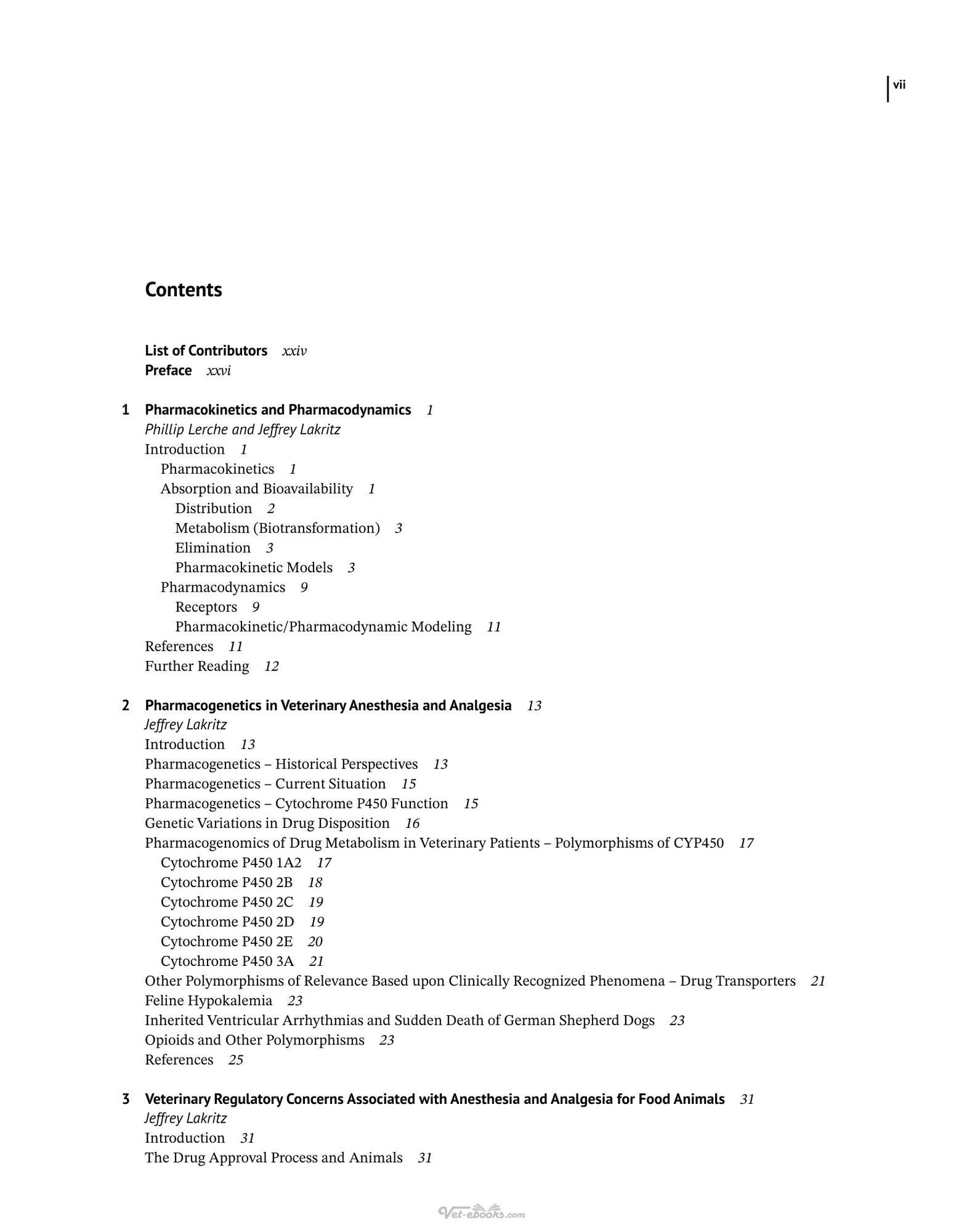 vii

Contents

List of Contributors xxiv
Preface xxvi

1 Pharmacokinetics and Pharmacodynamics 1
Phillip Lerche and Jeffrey Lakritz
Introduction 1
Pharmacokinetics 1
Absorption and Bioavailability 1
Distribution 2
Metabolism (Biotransformation) 3
Elimination 3
Pharmacokinetic Models 3
Pharmacodynamics 9
Receptors 9
Pharmacokinetic/Pharmacodynamic Modeling 11
References 11
Further Reading 12

2 Pharmacogenetics in Veterinary Anesthesia and Analgesia 13
Jeffrey Lakritz
Introduction 13
Pharmacogenetics – Historical Perspectives 13
Pharmacogenetics – Current Situation 15
Pharmacogenetics – Cytochrome P450 Function 15
Genetic Variations in Drug Disposition 16
Pharmacogenomics of Drug Metabolism in Veterinary Patients – Polymorphisms of CYP450 17
Cytochrome P450 1A2 17
Cytochrome P450 2B 18
Cytochrome P450 2C 19
Cytochrome P450 2D 19
Cytochrome P450 2E 20
Cytochrome P450 3A 21
Other Polymorphisms of Relevance Based upon Clinically Recognized Phenomena – Drug Transporters 21
Feline Hypokalemia 23
Inherited Ventricular Arrhythmias and Sudden Death of German Shepherd Dogs 23
Opioids and Other Polymorphisms 23
References 25

3 Veterinary Regulatory Concerns Associated with Anesthesia and Analgesia for Food Animals 31
Jeffrey Lakritz
Introduction 31
The Drug Approval Process and Animals 31

Vet-ebooks.com